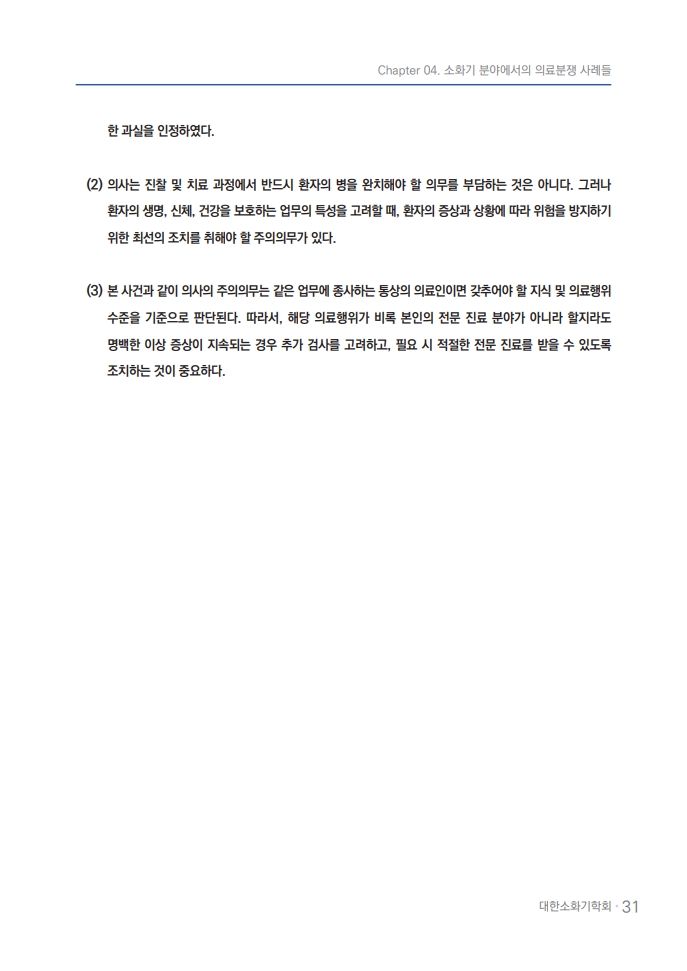 Chapter 04. 소화기 분야에서의 의료분쟁 사례들

한 과실을 인정하였다.

(2) 의사는 진찰 및 치료 과정에서 반드시 환자의 병을 완치해야 할 의무를 부담하는 것은 아니다. 그러나 환자의 생명, 신체, 건강을 보호하는 업무의 특성을 고려할 때, 환자의 증상과 상황에 따라 위험을 방지하기 위한 최선의 조치를 취해야 할 주의의무가 있다.

(3) 본 사건과 같이 의사의 주의의무는 같은 업무에 종사하는 통상의 의료인이면 갖추어야 할 지식 및 의료행위 수준을 기준으로 판단된다. 따라서, 해당 의료행위가 비록 본인의 전문 진료 분야가 아니라 할지라도 명백한 이상 증상이 지속되는 경우 추가 검사를 고려하고, 필요 시 적절한 전문 진료를 받을 수 있도록 조치하는 것이 중요하다.

대한소화기학회 · 31